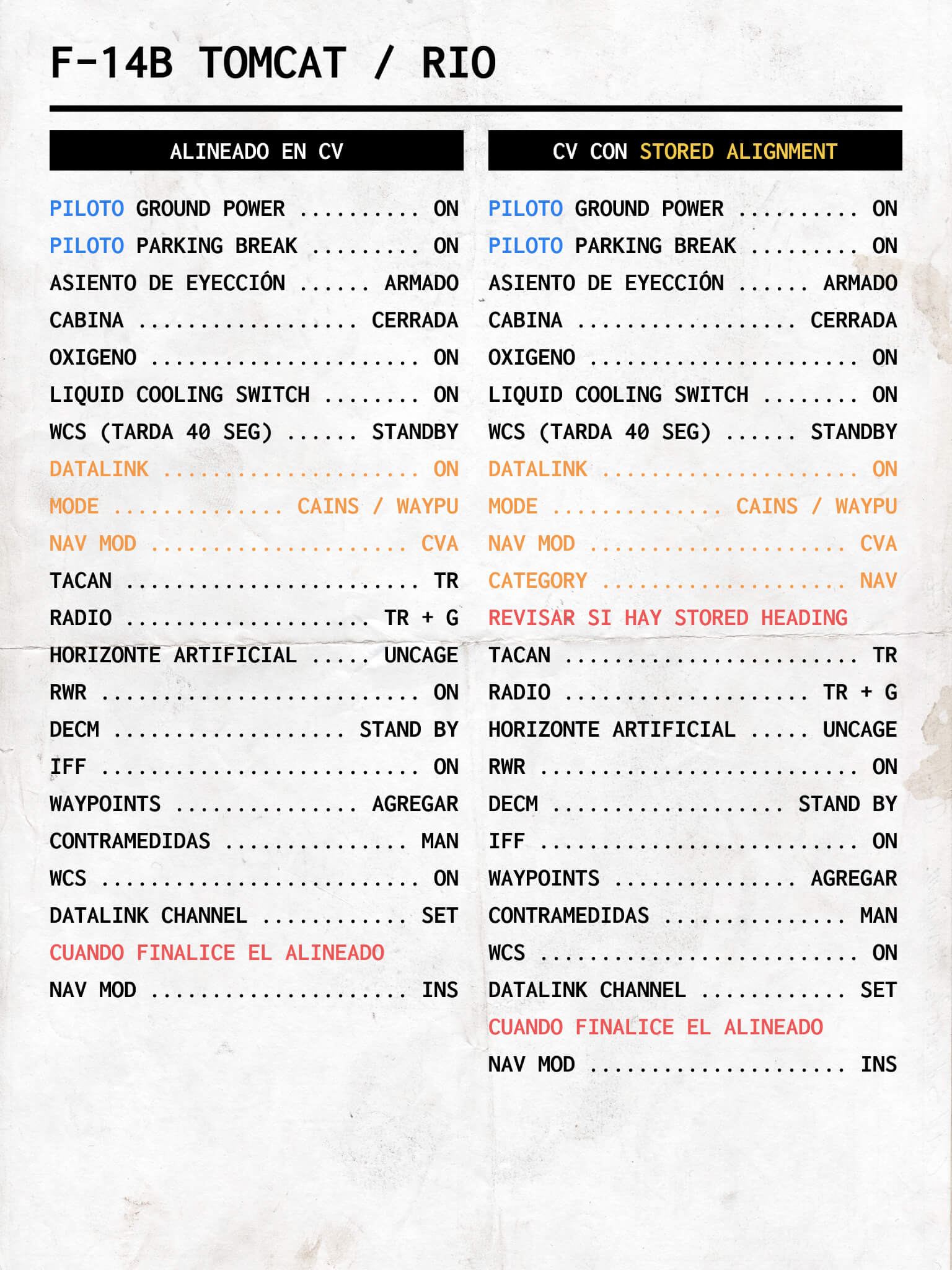 F-14B TOMCAT / RIO

ALINEADO EN CV

PILOTO GROUND POWER ON
PILOTO PARKING BREAK ON
ASIENTO DE EYECCIÓN ARMADO
CABINA CERRADA
OXIGENO ON
LIQUID COOLING SWITCH ON
WCS (TARDA 40 SEG) STANDBY
DATALINK ON
MODE CAINS / WAYPU
NAV MOD CVA
TACAN TR
RADIO TR + G
HORIZONTE ARTIFICIAL UNCAGE
RWR ON
DECM STAND BY
IFF ON
WAYPOINTS AGREGAR
CONTRAMEDIDAS MAN
WCS ON
DATALINK CHANNEL SET
CUANDO FINALICE EL ALINEADO
NAV MOD INS

CV CON STORED ALIGNMENT

PILOTO GROUND POWER ON
PILOTO PARKING BREAK ON
ASIENTO DE EYECCIÓN ARMADO
CABINA CERRADA
OXIGENO ON
LIQUID COOLING SWITCH ON
WCS (TARDA 40 SEG) STANDBY
DATALINK ON
MODE CAINS / WAYPU
NAV MOD CVA
CATEGORY NAV
REVISAR SI HAY STORED HEADING
TACAN TR
RADIO TR + G
HORIZONTE ARTIFICIAL UNCAGE
RWR ON
DECM STAND BY
IFF ON
WAYPOINTS AGREGAR
CONTRAMEDIDAS MAN
WCS ON
DATALINK CHANNEL SET
CUANDO FINALICE EL ALINEADO
NAV MOD INS